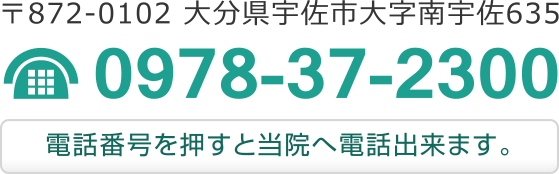 〒872-0102 大分県宇佐市大字南宇佐635

0978-37-2300

電話番号を押すと当院へ電話出来ます。